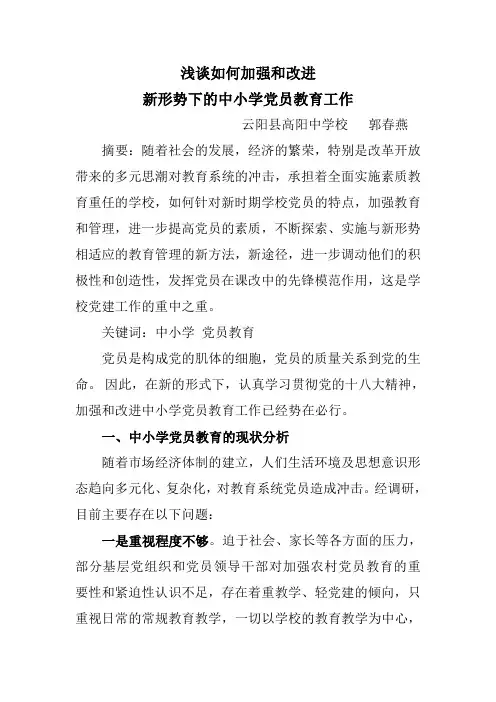 浅谈如何加强和改进
新形势下的中小学党员教育工作

云阳县高阳中学校　郭春燕

摘要：随着社会的发展，经济的繁荣，特别是改革开放带来的多元思潮对教育系统的冲击，承担着全面实施素质教育重任的学校，如何针对新时期学校党员的特点，加强教育和管理，进一步提高党员的素质，不断探索、实施与新形势相适应的教育管理的新方法，新途径，进一步调动他们的积极性和创造性，发挥党员在课改中的先锋模范作用，这是学校党建工作的重中之重。

关键词：中小学　党员教育

党员是构成党的肌体的细胞，党员的质量关系到党的生命。因此，在新的形式下，认真学习贯彻党的十八大精神，加强和改进中小学党员教育工作已经势在必行。

一、中小学党员教育的现状分析

随着市场经济体制的建立，人们生活环境及思想意识形态趋向多元化、复杂化，对教育系统党员造成冲击。经调研，目前主要存在以下问题：

一是重视程度不够。迫于社会、家长等各方面的压力，部分基层党组织和党员领导干部对加强农村党员教育的重要性和紧迫性认识不足，存在着重教学、轻党建的倾向，只重视日常的常规教育教学，一切以学校的教育教学为中心，